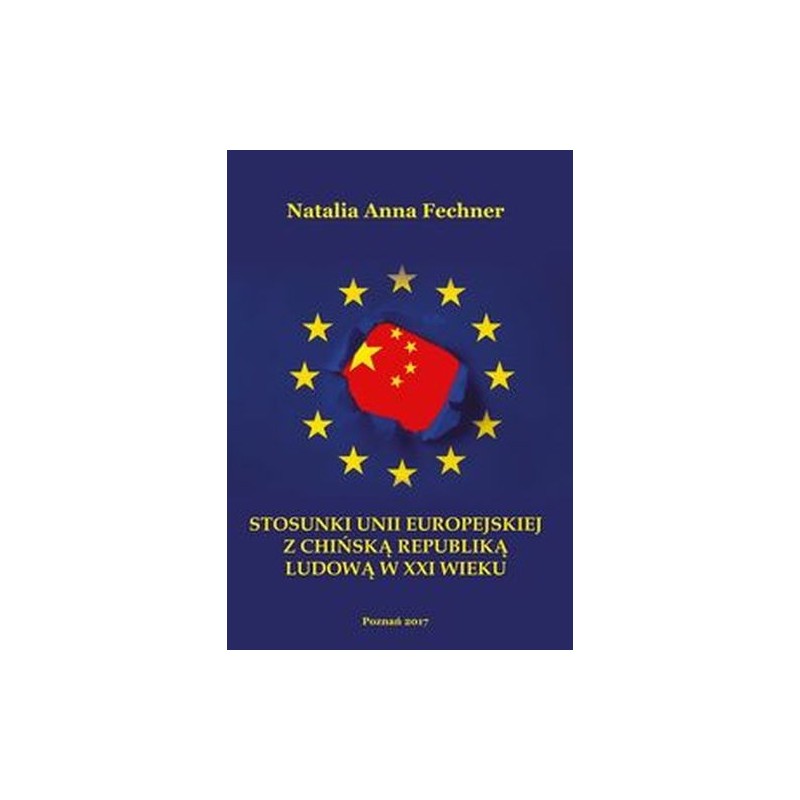 Natalia Anna Fechner

STOSUNKI UNII EUROPEJSKIEJ Z CHIŃSKĄ REPUBLIKĄ LUDOWĄ W XXI WIEKU

Poznań 2017